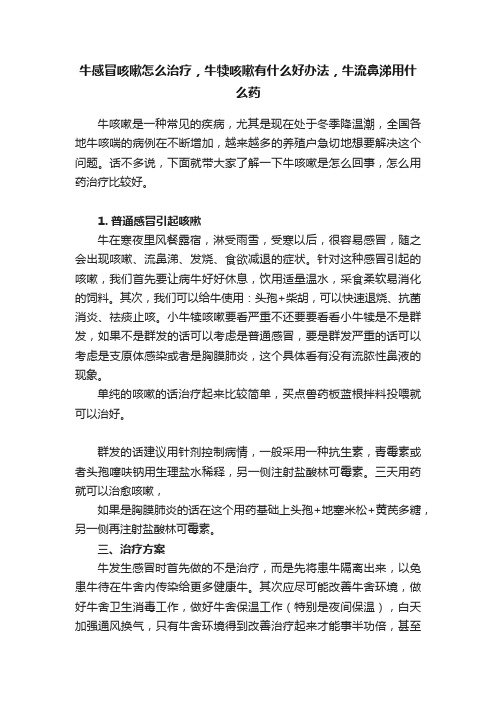 牛感冒咳嗽怎么治疗，牛犊咳嗽有什么好办法，牛流鼻涕用什么药

牛咳嗽是一种常见的疾病，尤其是现在处于冬季降温潮，全国各地牛咳喘的病例在不断增加，越来越多的养殖户急切地想要解决这个问题。话不多说，下面就带大家了解一下牛咳嗽是怎么回事，怎么用药治疗比较好。

1. 普通感冒引起咳嗽

牛在寒夜里风餐露宿，淋受雨雪，受寒以后，很容易感冒，随之会出现咳嗽、流鼻涕、发烧、食欲减退的症状。针对这种感冒引起的咳嗽，我们首先要让病牛好好休息，饮用适量温水，采食柔软易消化的饲料。其次，我们可以给牛使用：头孢+柴胡，可以快速退烧、抗菌消炎、祛痰止咳。小牛犊咳嗽要看严重不还要要看看小牛犊是不是群发，如果不是群发的话可以考虑是普通感冒，要是群发严重的话可以考虑是支原体感染或者是胸膜肺炎，这个具体看有没有流脓性鼻液的现象。

单纯的咳嗽的话治疗起来比较简单，买点兽药板蓝根拌料投喂就可以治好。

群发的话建议用针剂控制病情，一般采用一种抗生素，青霉素或者头孢噻呋钠用生理盐水稀释，另一侧注射盐酸林可霉素。三天用药就可以治愈咳嗽，

如果是胸膜肺炎的话在这个用药基础上头孢+地塞米松+黄芪多糖，另一侧再注射盐酸林可霉素。

三、治疗方案

牛发生感冒时首先做的不是治疗，而是先将患牛隔离出来，以免患牛待在牛舍内传染给更多健康牛。其次应尽可能改善牛舍环境，做好牛舍卫生消毒工作，做好牛舍保温工作（特别是夜间保温），白天加强通风换气，只有牛舍环境得到改善治疗起来才能事半功倍，甚至